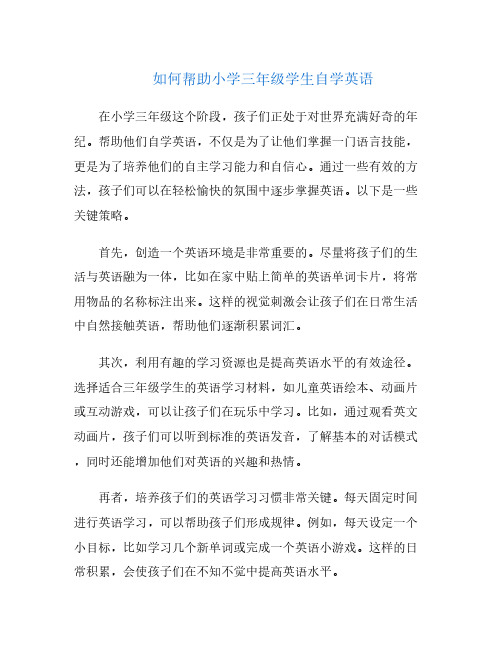 如何帮助小学三年级学生自学英语

在小学三年级这个阶段，孩子们正处于对世界充满好奇的年纪。帮助他们自学英语，不仅是为了让他们掌握一门语言技能，更是为了培养他们的自主学习能力和自信心。通过一些有效的方法，孩子们可以在轻松愉快的氛围中逐步掌握英语。以下是一些关键策略。

首先，创造一个英语环境是非常重要的。尽量将孩子们的生活与英语融为一体，比如在家中贴上简单的英语单词卡片，将常用物品的名称标注出来。这样的视觉刺激会让孩子们在日常生活中自然接触英语，帮助他们逐渐积累词汇。

其次，利用有趣的学习资源也是提高英语水平的有效途径。选择适合三年级学生的英语学习材料，如儿童英语绘本、动画片或互动游戏，可以让孩子们在玩乐中学习。比如，通过观看英文动画片，孩子们可以听到标准的英语发音，了解基本的对话模式，同时还能增加他们对英语的兴趣和热情。

再者，培养孩子们的英语学习习惯非常关键。每天固定时间进行英语学习，可以帮助孩子们形成规律。例如，每天设定一个小目标，比如学习几个新单词或完成一个英语小游戏。这样的日常积累，会使孩子们在不知不觉中提高英语水平。